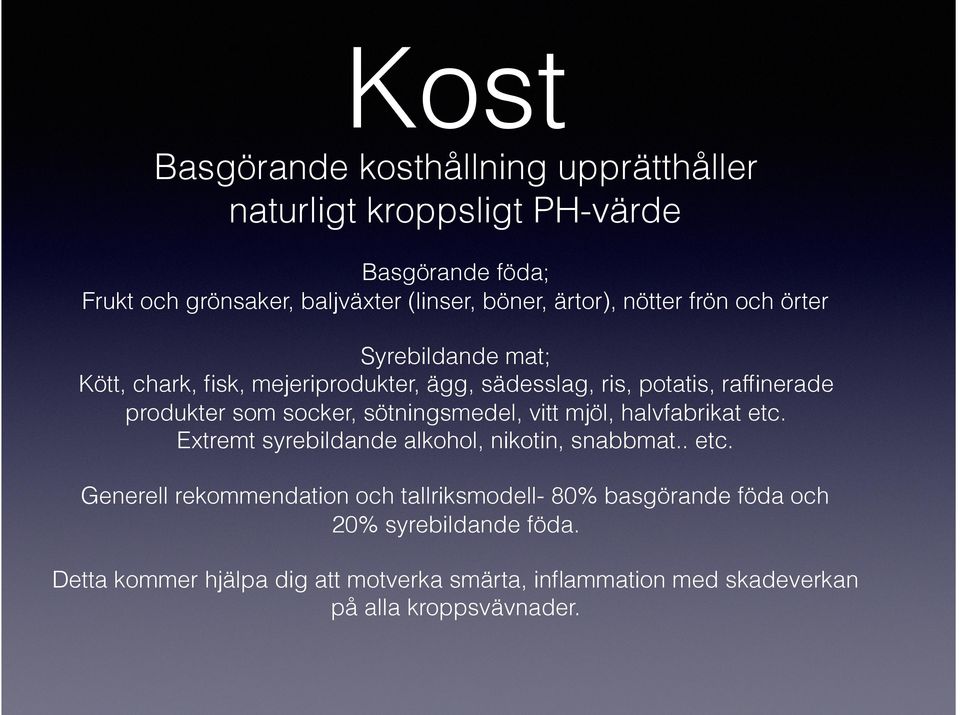 Kost

Basgörande kosthållning upprätthåller naturligt kroppsligt PH-värde

Basgörande föda;
Frukt och grönsaker, baljväxter (linser, böner, ärtor), nötter frön och örter

Syrebildande mat;
Kött, chark, fisk, mejeriprodukter, ägg, sädesslag, ris, potatis, raffinerade produkter som socker, sötningsmedel, vitt mjöl, halvfabrikat etc.
Extremt syrebildande alkohol, nikotin, snabbmat.. etc.

Generell rekommendation och tallriksmodell- 80% basgörande föda och 20% syrebildande föda.

Detta kommer hjälpa dig att motverka smärta, inflammation med skadeverkan på alla kroppsvävnader.